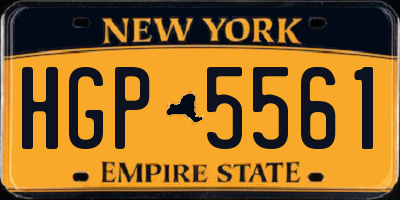 NEW YORK

HGP 5561

EMPIRE STATE